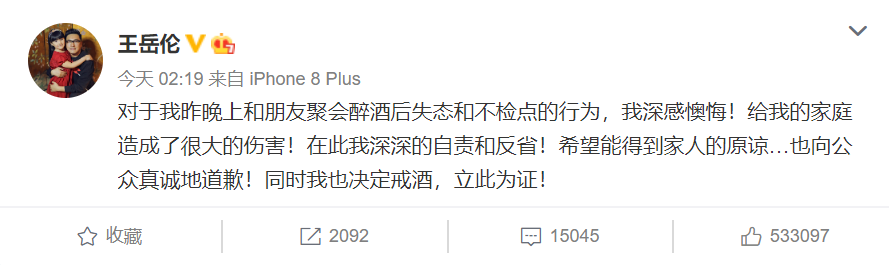 王岳伦

今天 02:19 来自 iPhone 8 Plus

对于我昨晚上和朋友聚会醉酒后失态和不检点的行为，我深感懊悔！给我的家庭造成了很大的伤害！在此我深深的自责和反省！希望能得到家人的原谅…也向公众真诚地道歉！同时我也决定戒酒，立此为证！

收藏

2092

15045

533097